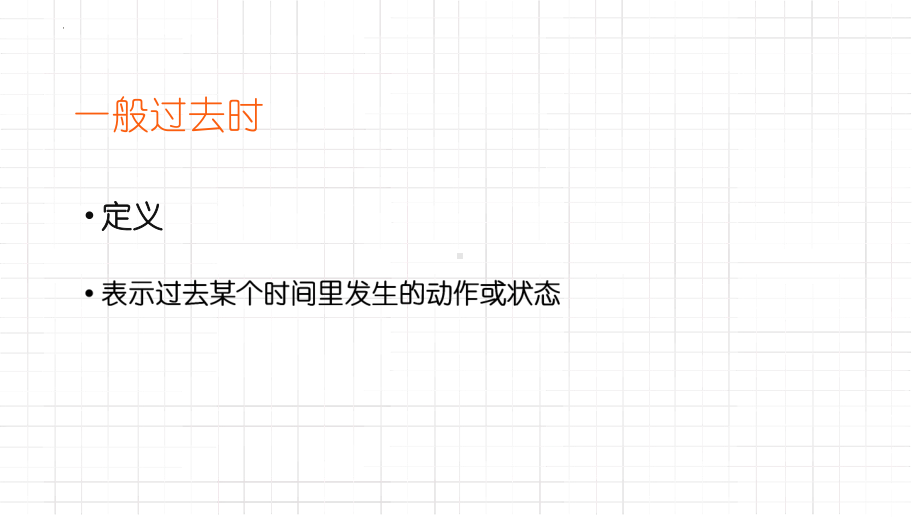 一般过去时

• 定义

• 表示过去某个时间里发生的动作或状态